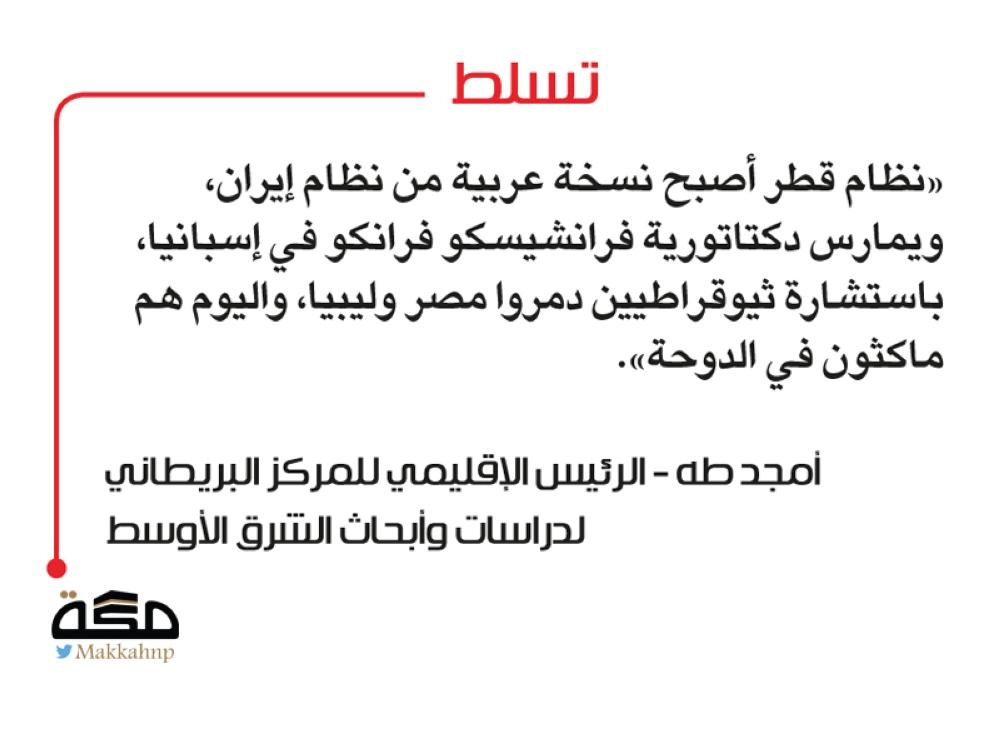 تسلط

«نظام قطر أصبح نسخة عربية من نظام إيران، ويمارس دكتاتورية فرانشيسكو فرانكو في إسبانيا، باستشارة ثيوقراطيين دمروا مصر وليبيا، واليوم هم ماكثون في الدوحة».

أمجد طه - الرئيس الإقليمي للمركز البريطاني لدراسات وأبحاث الشرق الأوسط

مكة
Makkahnp